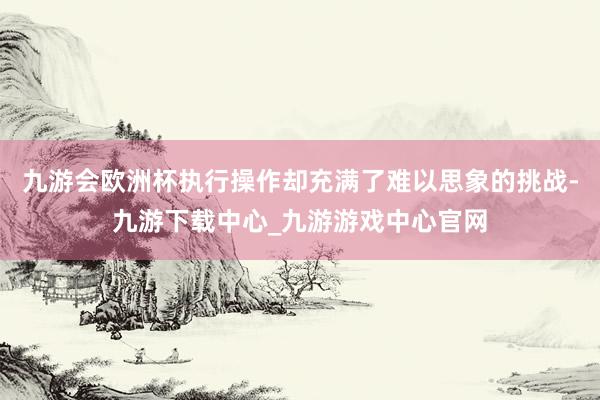 九游会欧洲杯执行操作却充满了难以思象的挑战-九游下载中心_九游游戏中心官网